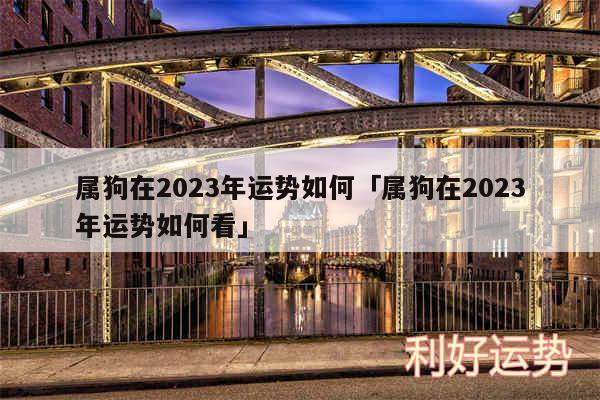 属狗在2023年运势如何「属狗在2023年运势如何看」

利好运势